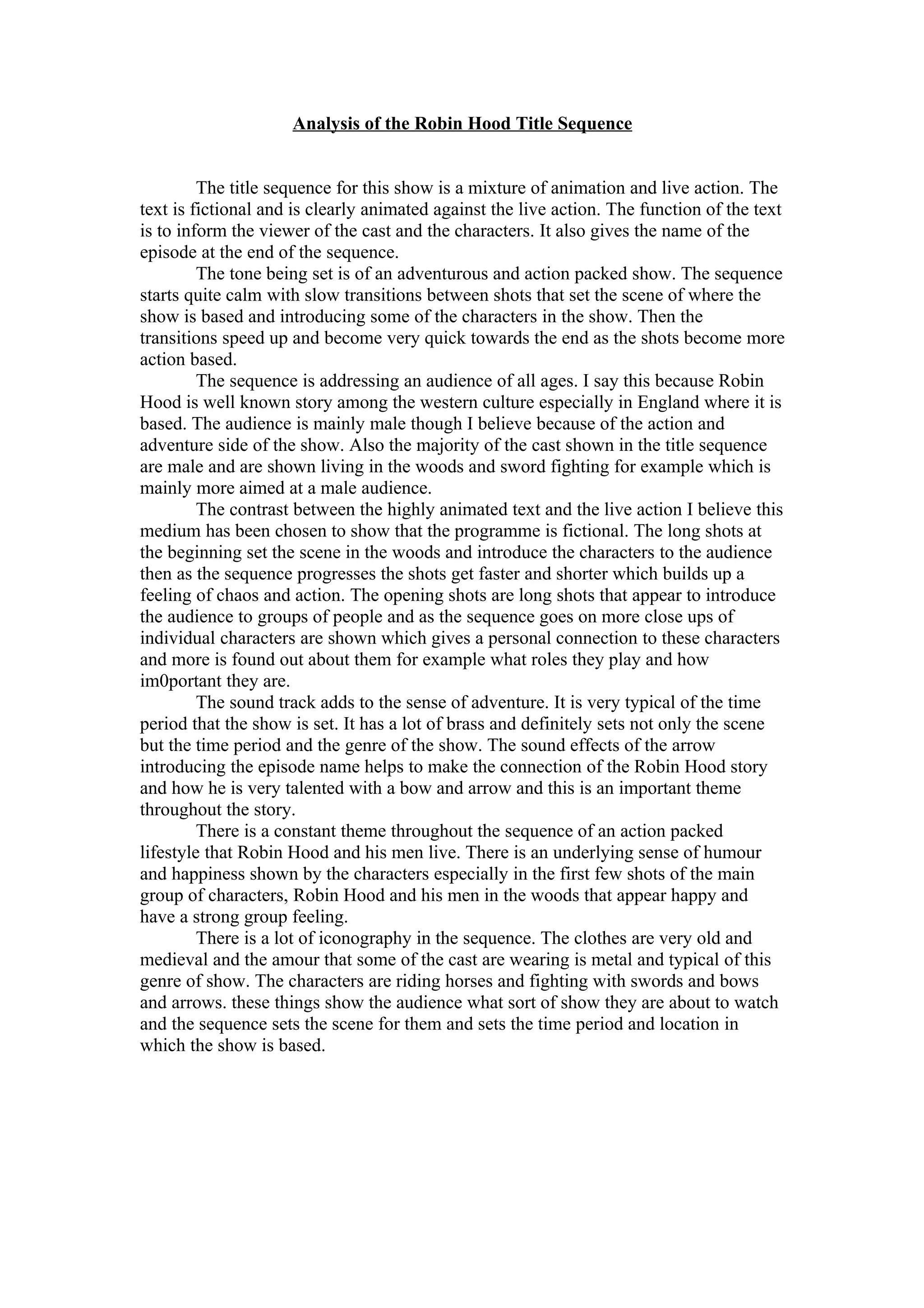 Analysis of the Robin Hood Title Sequence

The title sequence for this show is a mixture of animation and live action. The text is fictional and is clearly animated against the live action. The function of the text is to inform the viewer of the cast and the characters. It also gives the name of the episode at the end of the sequence.

The tone being set is of an adventurous and action packed show. The sequence starts quite calm with slow transitions between shots that set the scene of where the show is based and introducing some of the characters in the show. Then the transitions speed up and become very quick towards the end as the shots become more action based.

The sequence is addressing an audience of all ages. I say this because Robin Hood is well known story among the western culture especially in England where it is based. The audience is mainly male though I believe because of the action and adventure side of the show. Also the majority of the cast shown in the title sequence are male and are shown living in the woods and sword fighting for example which is mainly more aimed at a male audience.

The contrast between the highly animated text and the live action I believe this medium has been chosen to show that the programme is fictional. The long shots at the beginning set the scene in the woods and introduce the characters to the audience then as the sequence progresses the shots get faster and shorter which builds up a feeling of chaos and action. The opening shots are long shots that appear to introduce the audience to groups of people and as the sequence goes on more close ups of individual characters are shown which gives a personal connection to these characters and more is found out about them for example what roles they play and how im0portant they are.

The sound track adds to the sense of adventure. It is very typical of the time period that the show is set. It has a lot of brass and definitely sets not only the scene but the time period and the genre of the show. The sound effects of the arrow introducing the episode name helps to make the connection of the Robin Hood story and how he is very talented with a bow and arrow and this is an important theme throughout the story.

There is a constant theme throughout the sequence of an action packed lifestyle that Robin Hood and his men live. There is an underlying sense of humour and happiness shown by the characters especially in the first few shots of the main group of characters, Robin Hood and his men in the woods that appear happy and have a strong group feeling.

There is a lot of iconography in the sequence. The clothes are very old and medieval and the amour that some of the cast are wearing is metal and typical of this genre of show. The characters are riding horses and fighting with swords and bows and arrows. these things show the audience what sort of show they are about to watch and the sequence sets the scene for them and sets the time period and location in which the show is based.